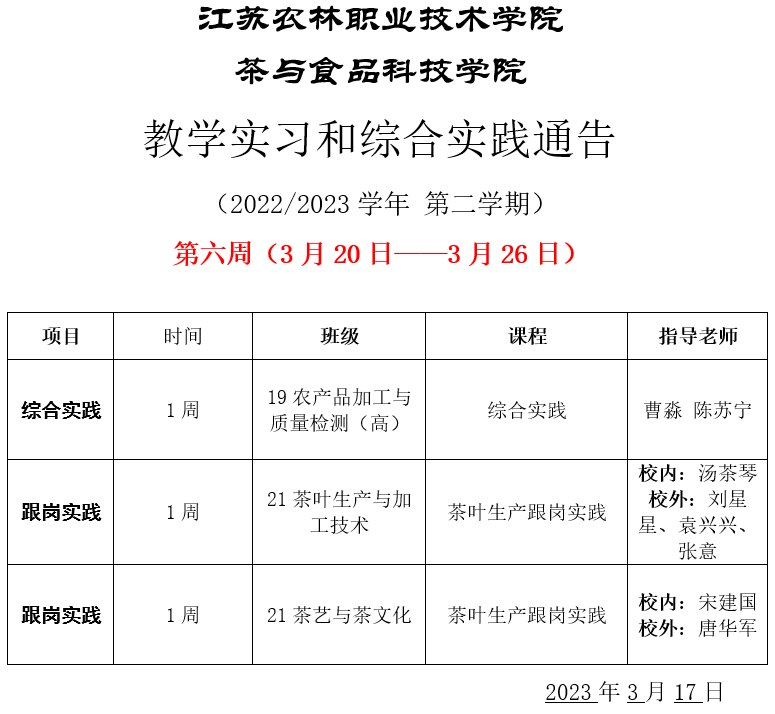 江苏农林职业技术学院

茶与食品科技学院

教学实习和综合实践通告

（2022/2023 学年 第二学期）

第六周（3 月 20 日——3 月 26 日）

| 项目 | 时间 | 班级 | 课程 | 指导老师 |
|---|---|---|---|---|
| 综合实践 | 1 周 | 19 农产品加工与质量检测（高） | 综合实践 | 曹淼 陈苏宁 |
| 跟岗实践 | 1 周 | 21 茶叶生产与加工技术 | 茶叶生产跟岗实践 | 校内：汤茶琴 校外：刘星星、袁兴兴、张意 |
| 跟岗实践 | 1 周 | 21 茶艺与茶文化 | 茶叶生产跟岗实践 | 校内：宋建国 校外：唐华军 |

2023 年 3 月 17 日